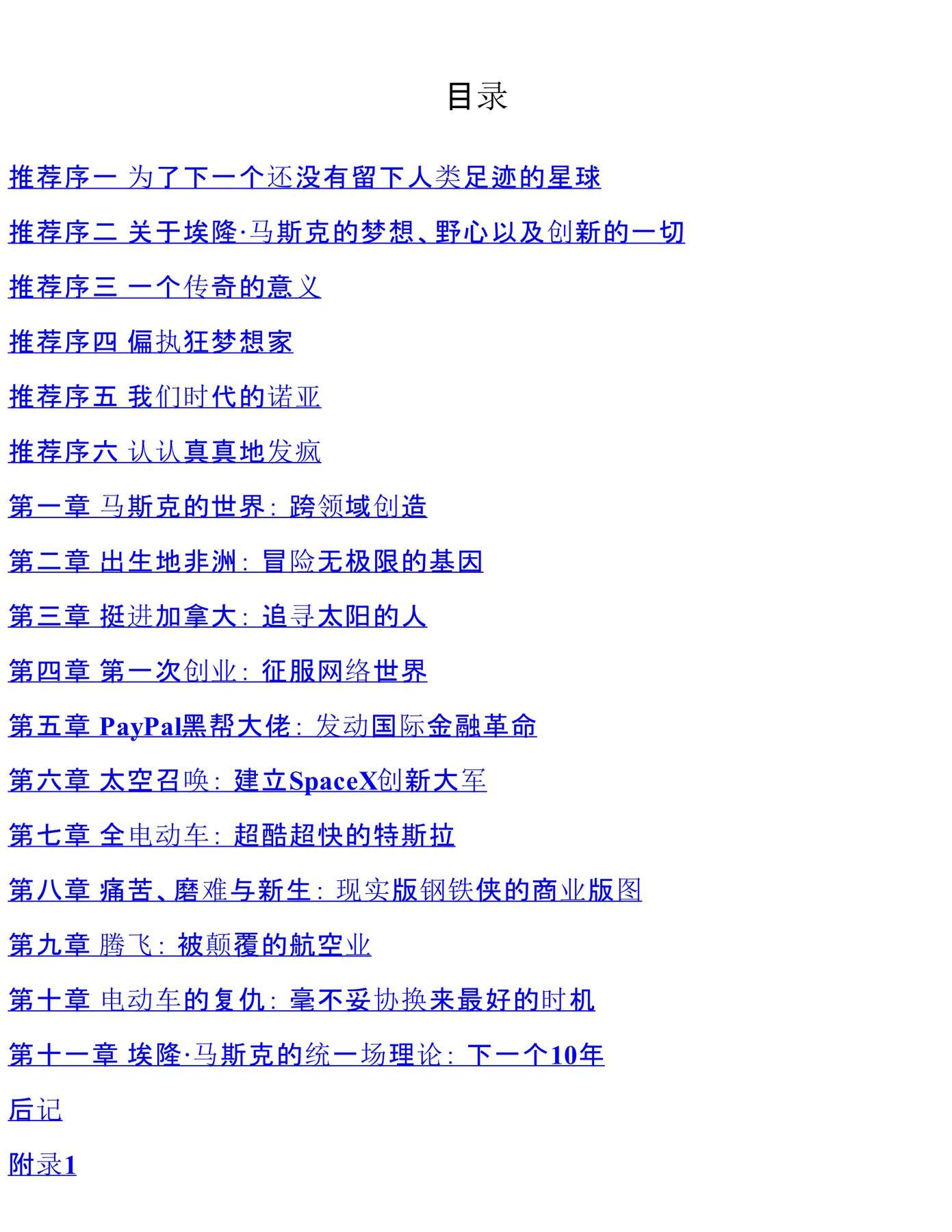 目录

推荐序一 为了下一个还没有留下人类足迹的星球

推荐序二 关于埃隆·马斯克的梦想、野心以及创新的一切

推荐序三 一个传奇的意义

推荐序四 偏执狂梦想家

推荐序五 我们时代的诺亚

推荐序六 认认真真地发疯

第一章 马斯克的世界：跨领域创造

第二章 出生地非洲：冒险无极限的基因

第三章 挺进加拿大：追寻太阳的人

第四章 第一次创业：征服网络世界

第五章 PayPal黑帮大佬：发动国际金融革命

第六章 太空召唤：建立SpaceX创新大军

第七章 全电动车：超酷超快的特斯拉

第八章 痛苦、磨难与新生：现实版钢铁侠的商业版图

第九章 腾飞：被颠覆的航空业

第十章 电动车的复仇：毫不妥协换来最好的时机

第十一章 埃隆·马斯克的统一场理论：下一个10年

后记

附录1